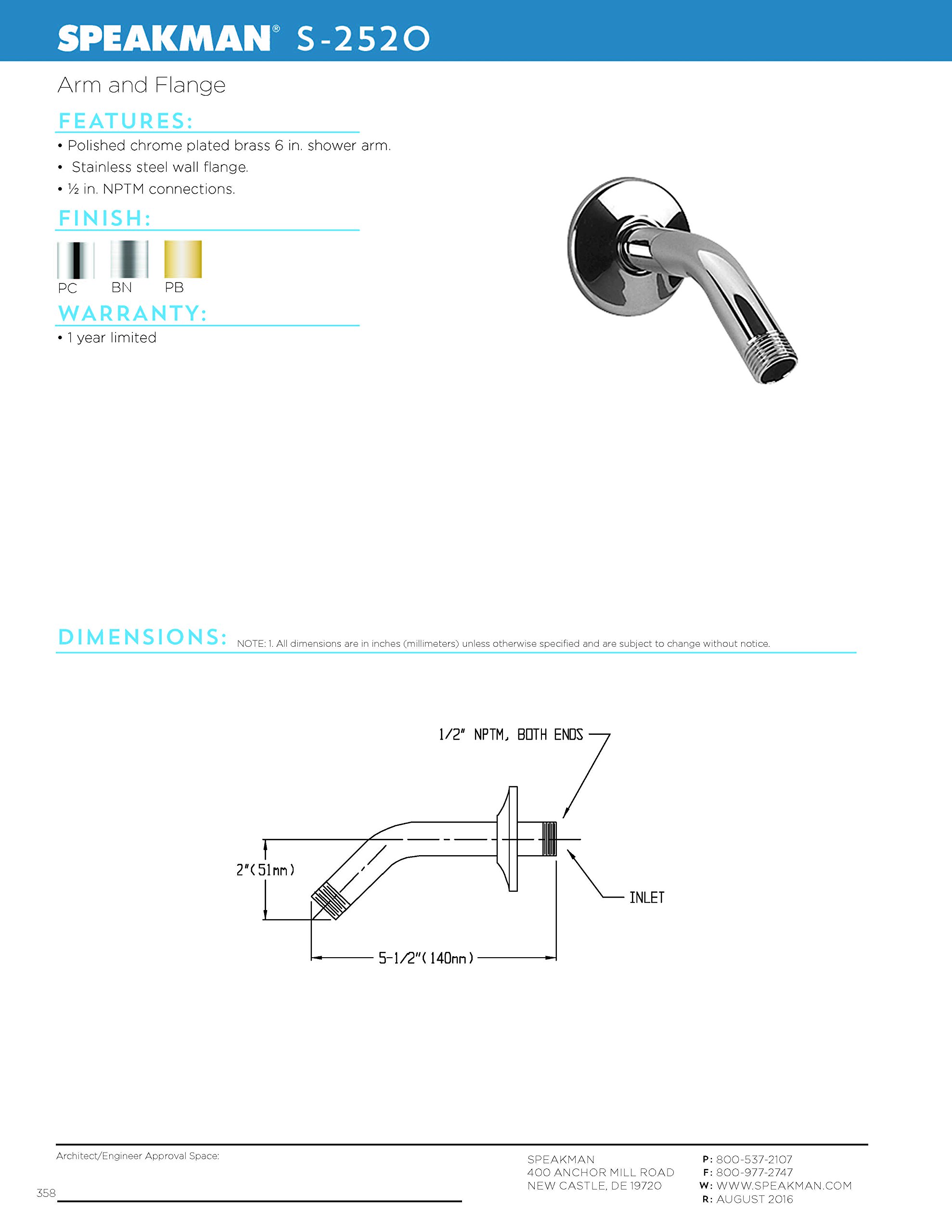 SPEAKMAN® S-2520

Arm and Flange

FEATURES:

• Polished chrome plated brass 6 in. shower arm.

• Stainless steel wall flange.

• ½ in. NPTM connections.

FINISH:

PC BN PB

WARRANTY:

• 1 year limited

DIMENSIONS: NOTE: 1. All dimensions are in inches (millimeters) unless otherwise specified and are subject to change without notice.

1/2" NPTM, BOTH ENDS

2"(51mm)

INLET

5-1/2"(140mm)

Architect/Engineer Approval Space:

358

SPEAKMAN
400 ANCHOR MILL ROAD
NEW CASTLE, DE 19720

P: 800-537-2107
F: 800-977-2747
W: WWW.SPEAKMAN.COM
R: AUGUST 2016